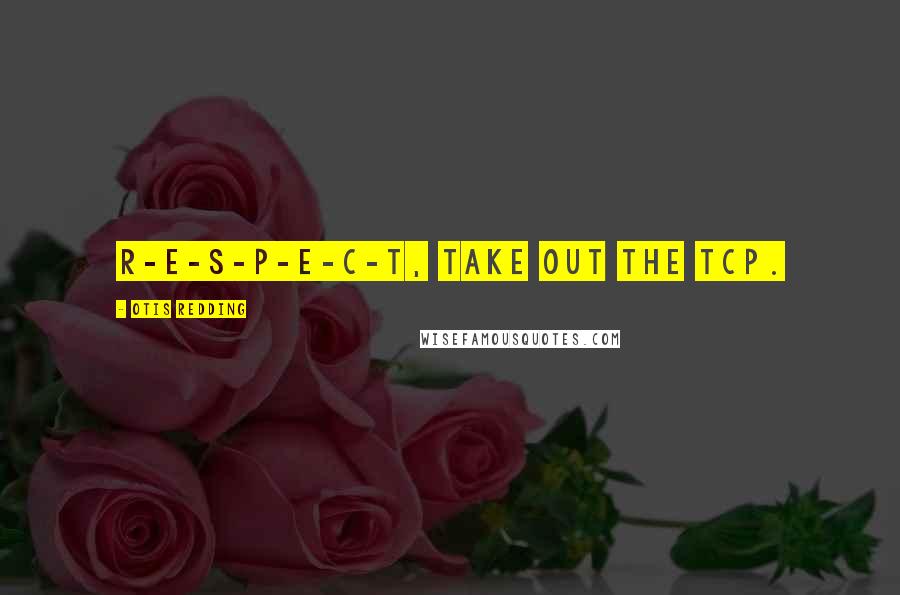 R-E-S-P-E-C-T, TAKE OUT THE TCP.

- OTIS REDDING

WISEFAMOUSQUOTES.COM